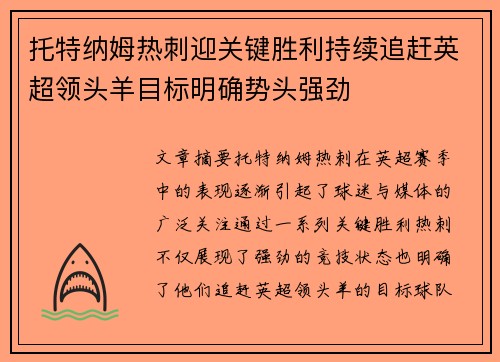 托特纳姆热刺迎关键胜利持续追赶英超领头羊目标明确势头强劲

文章摘要托特纳姆热刺在英超赛季中的表现逐渐引起了球迷与媒体的广泛关注通过一系列关键胜利热刺不仅展现了强劲的竞技状态也明确了他们追赶英超领头羊的目标球队